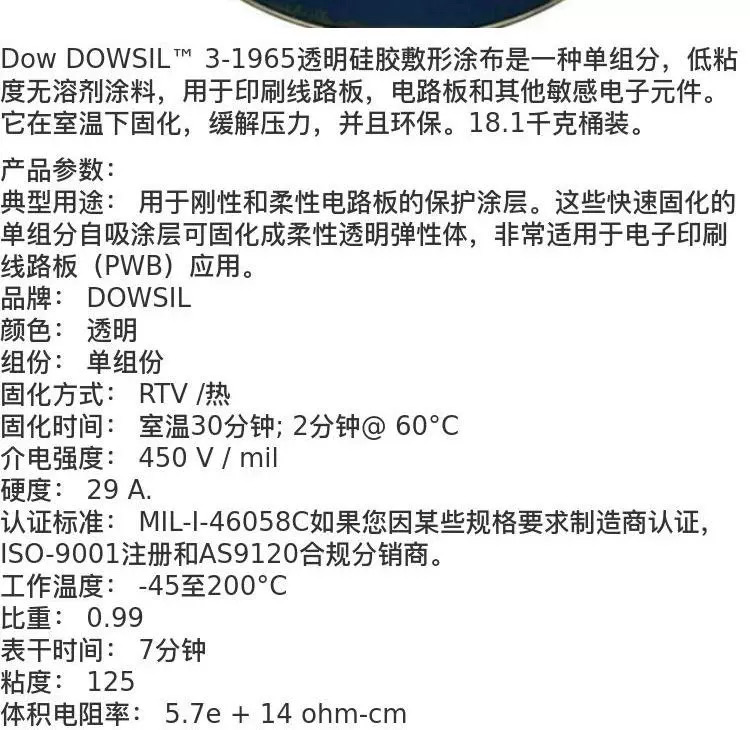 Dow DOWSIL™ 3-1965透明硅胶敷形涂布是一种单组分，低粘度无溶剂涂料，用于印刷线路板，电路板和其他敏感电子元件。它在室温下固化，缓解压力，并且环保。18.1千克桶装。

产品参数：
典型用途： 用于刚性和柔性电路板的保护涂层。这些快速固化的单组分自吸涂层可固化成柔性透明弹性体，非常适用于电子印刷线路板（PWB）应用。
品牌： DOWSIL
颜色： 透明
组份： 单组份
固化方式： RTV /热
固化时间： 室温30分钟; 2分钟@ 60°C
介电强度： 450 V / mil
硬度： 29 A.
认证标准： MIL-I-46058C如果您因某些规格要求制造商认证，ISO-9001注册和AS9120合规分销商。
工作温度： -45至200°C
比重： 0.99
表干时间： 7分钟
粘度： 125
体积电阻率： 5.7e + 14 ohm-cm